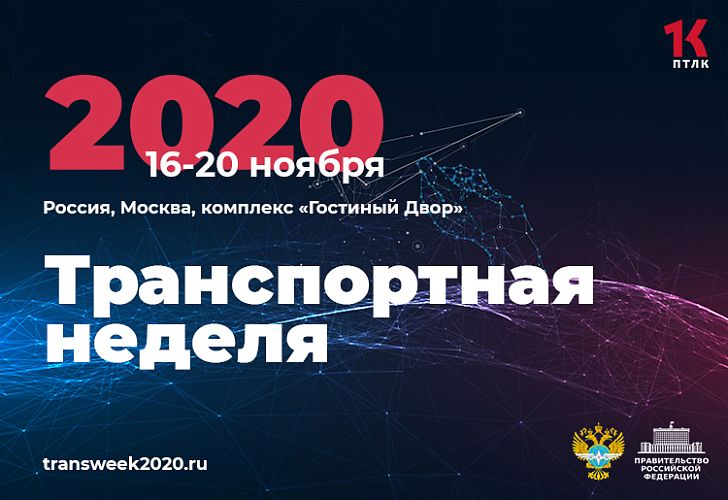 1К
ПТЛК

2020
16-20 ноября

Россия, Москва, комплекс «Гостиный Двор»

Транспортная неделя

transweek2020.ru

ПРАВИТЕЛЬСТВО РОССИЙСКОЙ ФЕДЕРАЦИИ